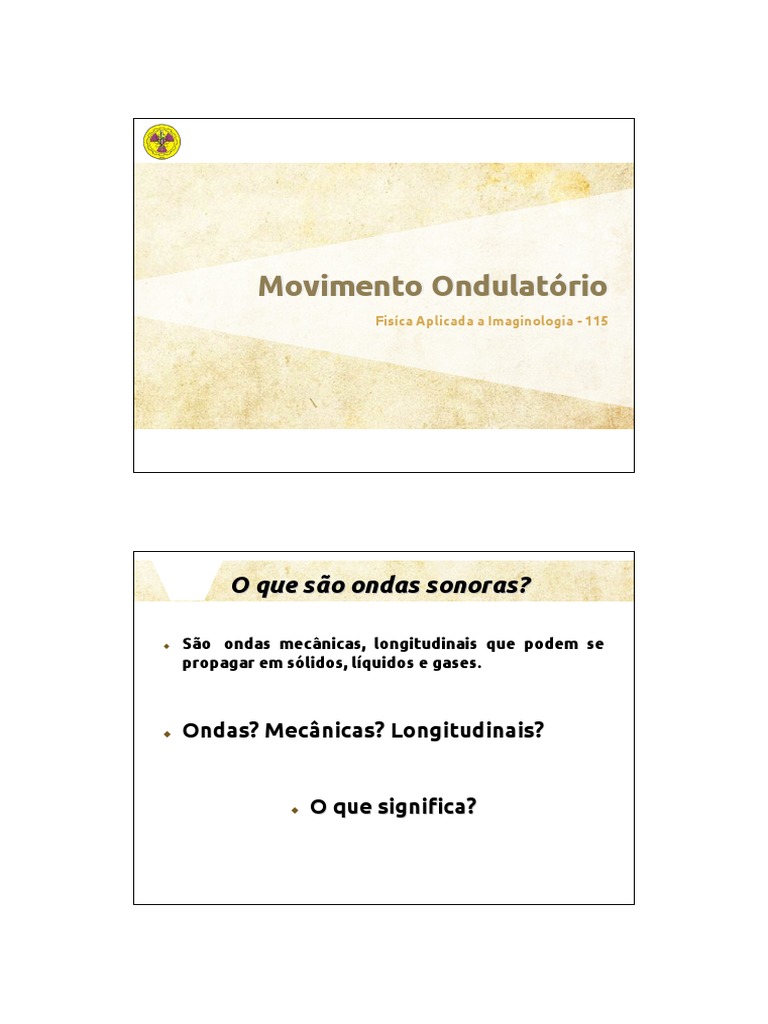 Movimento Ondulatório

Física Aplicada a Imaginologia - 115

O que são ondas sonoras?

São ondas mecânicas, longitudinais que podem se propagar em sólidos, líquidos e gases.

Ondas? Mecânicas? Longitudinais?

O que significa?